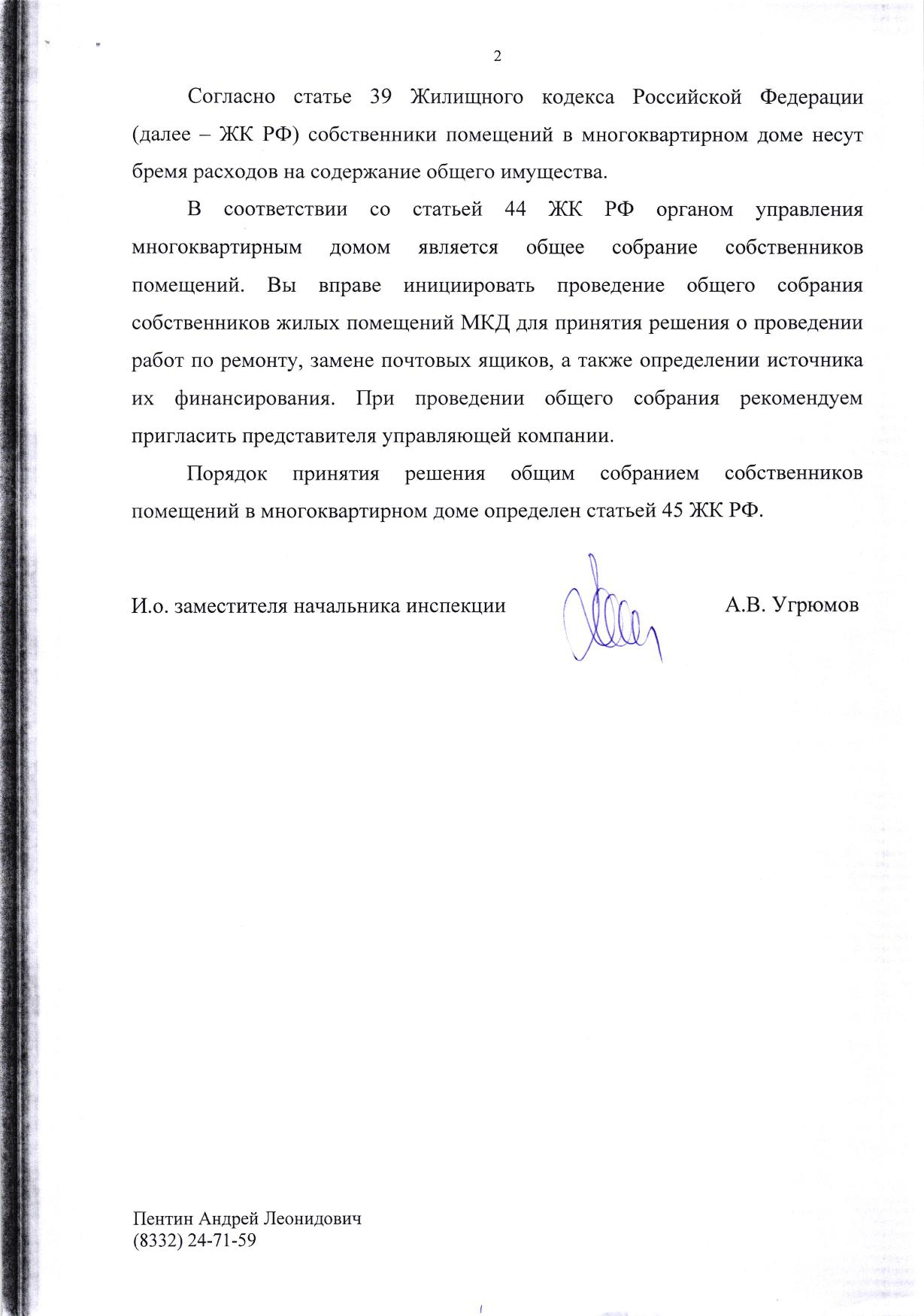 2

Согласно статье 39 Жилищного кодекса Российской Федерации (далее – ЖК РФ) собственники помещений в многоквартирном доме несут бремя расходов на содержание общего имущества.

В соответствии со статьей 44 ЖК РФ органом управления многоквартирным домом является общее собрание собственников помещений. Вы вправе инициировать проведение общего собрания собственников жилых помещений МКД для принятия решения о проведении работ по ремонту, замене почтовых ящиков, а также определении источника их финансирования. При проведении общего собрания рекомендуем пригласить представителя управляющей компании.

Порядок принятия решения общим собранием собственников помещений в многоквартирном доме определен статьей 45 ЖК РФ.

И.о. заместителя начальника инспекции А.В. Угрюмов

Пентин Андрей Леонидович
(8332) 24-71-59